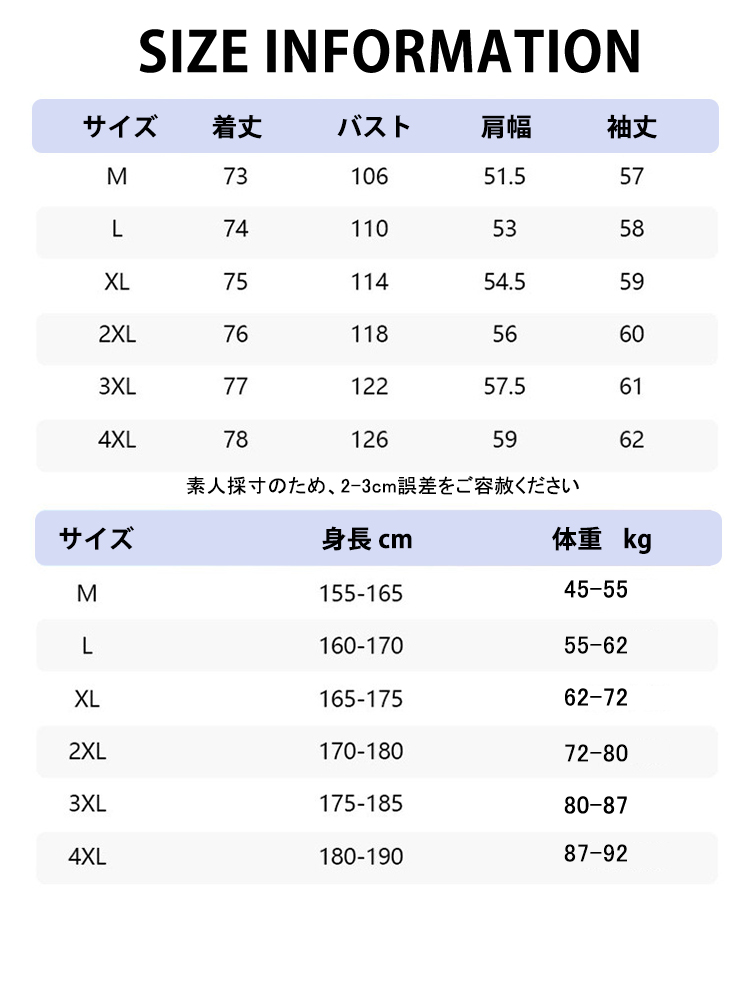 SIZE INFORMATION

| サイズ | 着丈 | バスト | 肩幅 | 袖丈 |
|---|---|---|---|---|
| M | 73 | 106 | 51.5 | 57 |
| L | 74 | 110 | 53 | 58 |
| XL | 75 | 114 | 54.5 | 59 |
| 2XL | 76 | 118 | 56 | 60 |
| 3XL | 77 | 122 | 57.5 | 61 |
| 4XL | 78 | 126 | 59 | 62 |

素人採寸のため、2-3cm誤差をご容赦ください

| サイズ | 身長 cm | 体重 kg |
|---|---|---|
| M | 155-165 | 45-55 |
| L | 160-170 | 55-62 |
| XL | 165-175 | 62-72 |
| 2XL | 170-180 | 72-80 |
| 3XL | 175-185 | 80-87 |
| 4XL | 180-190 | 87-92 |